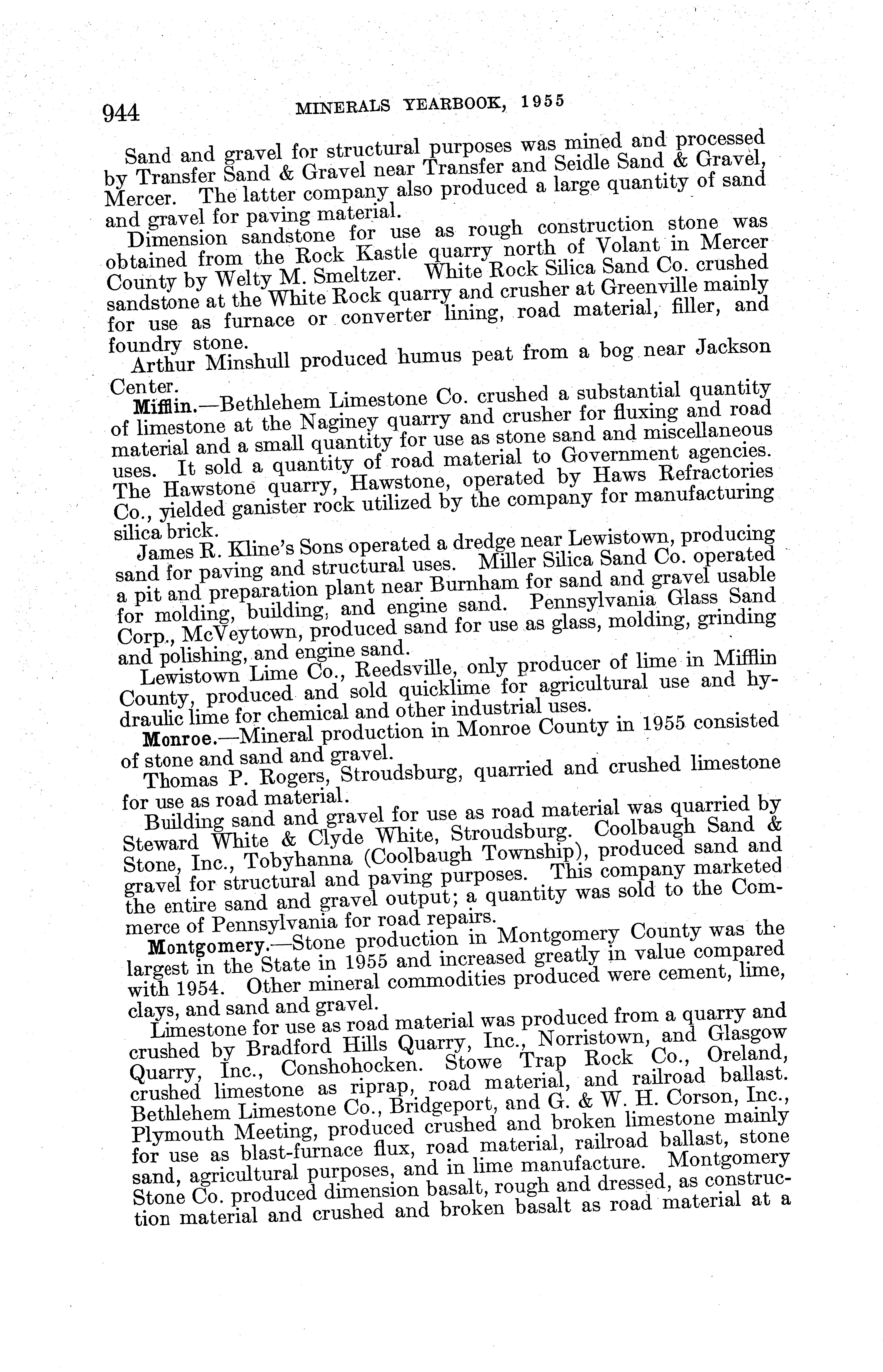 944 MINERALS YEARBOOK, 1955

Sand and gravel for structural purposes was mined and processed by Transfer Sand & Gravel near Transfer and Seidle Sand & Gravel, Mercer. The latter company also produced a large quantity of sand and gravel for paving material.

Dimension sandstone for use as rough construction stone was obtained from the Rock Kastle quarry north of Volant in Mercer County by Welty M. Smeltzer. White Rock Silica Sand Co. crushed sandstone at the White Rock quarry and crusher at Greenville mainly for use as furnace or converter lining, road material, filler, and foundry stone.

Arthur Minshull produced humus peat from a bog near Jackson Center.

Mifflin.—Bethlehem Limestone Co. crushed a substantial quantity of limestone at the Naginey quarry and crusher for fluxing and road material and a small quantity for use as stone sand and miscellaneous uses. It sold a quantity of road material to Government agencies. The Hawstone quarry, Hawstone, operated by Haws Refractories Co., yielded ganister rock utilized by the company for manufacturing silica brick.

James R. Kline's Sons operated a dredge near Lewistown, producing sand for paving and structural uses. Miller Silica Sand Co. operated a pit and preparation plant near Burnham for sand and gravel usable for molding, building, and engine sand. Pennsylvania Glass Sand Corp., McVeytown, produced sand for use as glass, molding, grinding and polishing, and engine sand.

Lewistown Lime Co., Reedsville, only producer of lime in Mifflin County, produced and sold quicklime for agricultural use and hydraulic lime for chemical and other industrial uses.

Monroe.—Mineral production in Monroe County in 1955 consisted of stone and sand and gravel.

Thomas P. Rogers, Stroudsburg, quarried and crushed limestone for use as road material.

Building sand and gravel for use as road material was quarried by Steward White & Clyde White, Stroudsburg. Coolbaugh Sand & Stone, Inc., Tobyhanna (Coolbaugh Township), produced sand and gravel for structural and paving purposes. This company marketed the entire sand and gravel output; a quantity was sold to the Commerce of Pennsylvania for road repairs.

Montgomery.—Stone production in Montgomery County was the largest in the State in 1955 and increased greatly in value compared with 1954. Other mineral commodities produced were cement, lime, clays, and sand and gravel.

Limestone for use as road material was produced from a quarry and crushed by Bradford Hills Quarry, Inc., Norristown, and Glasgow Quarry, Inc., Conshohocken. Stowe Trap Rock Co., Oreland, crushed limestone as riprap, road material, and railroad ballast. Bethlehem Limestone Co., Bridgeport, and G. & W. H. Corson, Inc., Plymouth Meeting, produced crushed and broken limestone mainly for use as blast-furnace flux, road material, railroad ballast, stone sand, agricultural purposes, and in lime manufacture. Montgomery Stone Co. produced dimension basalt, rough and dressed, as construction material and crushed and broken basalt as road material at a